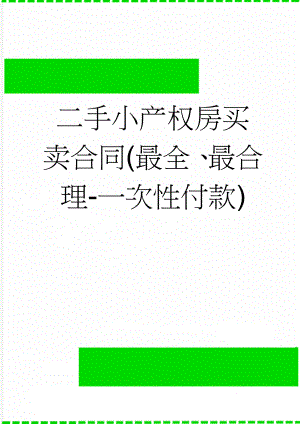 二手小产权房买卖合同(最全、最合理-一次性付款)